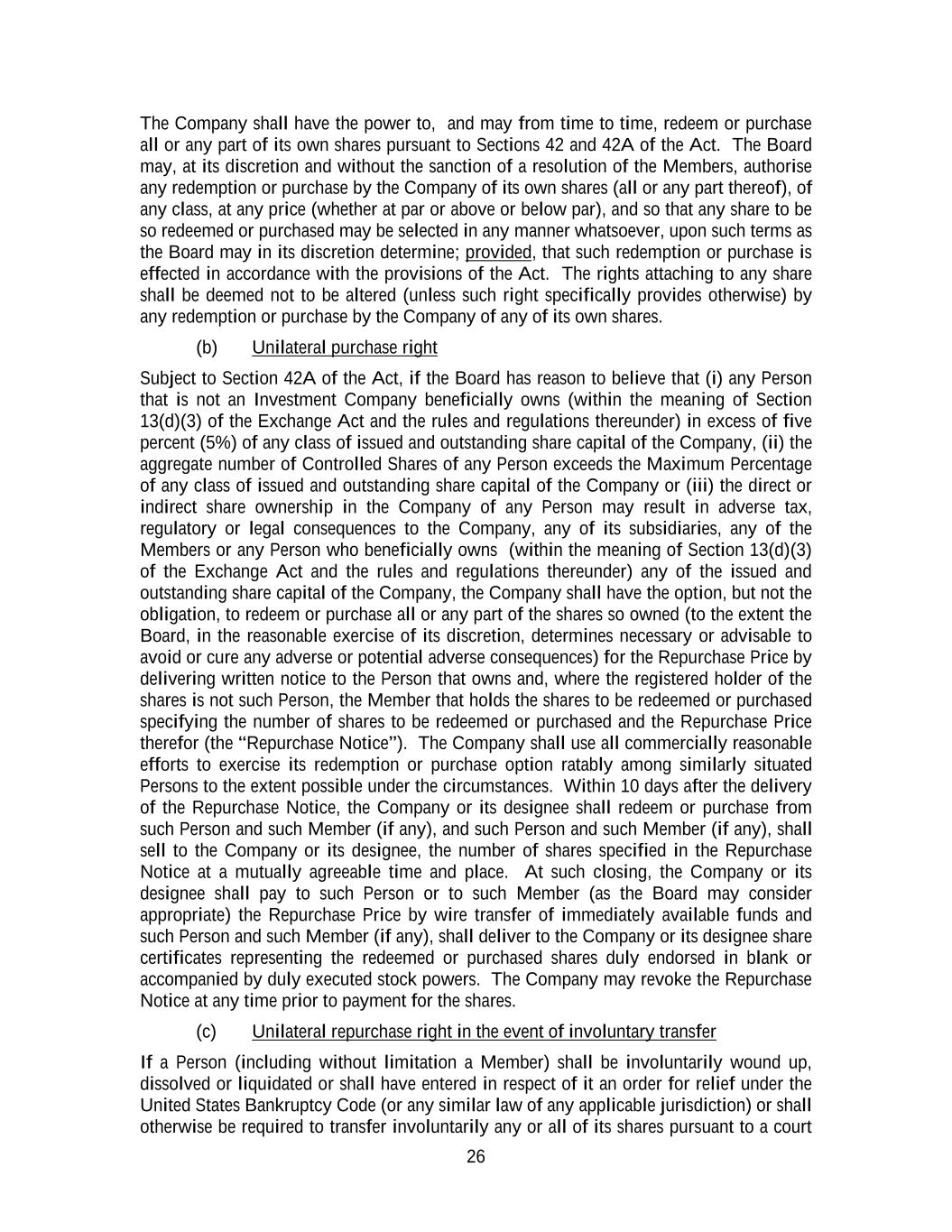 The Company shall have the power to, and may from time to time, redeem or purchase all or any part of its own shares pursuant to Sections 42 and 42A of the Act. The Board may, at its discretion and without the sanction of a resolution of the Members, authorise any redemption or purchase by the Company of its own shares (all or any part thereof), of any class, at any price (whether at par or above or below par), and so that any share to be so redeemed or purchased may be selected in any manner whatsoever, upon such terms as the Board may in its discretion determine; provided, that such redemption or purchase is effected in accordance with the provisions of the Act. The rights attaching to any share shall be deemed not to be altered (unless such right specifically provides otherwise) by any redemption or purchase by the Company of any of its own shares.

(b) Unilateral purchase right

Subject to Section 42A of the Act, if the Board has reason to believe that (i) any Person that is not an Investment Company beneficially owns (within the meaning of Section 13(d)(3) of the Exchange Act and the rules and regulations thereunder) in excess of five percent (5%) of any class of issued and outstanding share capital of the Company, (ii) the aggregate number of Controlled Shares of any Person exceeds the Maximum Percentage of any class of issued and outstanding share capital of the Company or (iii) the direct or indirect share ownership in the Company of any Person may result in adverse tax, regulatory or legal consequences to the Company, any of its subsidiaries, any of the Members or any Person who beneficially owns (within the meaning of Section 13(d)(3) of the Exchange Act and the rules and regulations thereunder) any of the issued and outstanding share capital of the Company, the Company shall have the option, but not the obligation, to redeem or purchase all or any part of the shares so owned (to the extent the Board, in the reasonable exercise of its discretion, determines necessary or advisable to avoid or cure any adverse or potential adverse consequences) for the Repurchase Price by delivering written notice to the Person that owns and, where the registered holder of the shares is not such Person, the Member that holds the shares to be redeemed or purchased specifying the number of shares to be redeemed or purchased and the Repurchase Price therefor (the “Repurchase Notice”). The Company shall use all commercially reasonable efforts to exercise its redemption or purchase option ratably among similarly situated Persons to the extent possible under the circumstances. Within 10 days after the delivery of the Repurchase Notice, the Company or its designee shall redeem or purchase from such Person and such Member (if any), and such Person and such Member (if any), shall sell to the Company or its designee, the number of shares specified in the Repurchase Notice at a mutually agreeable time and place. At such closing, the Company or its designee shall pay to such Person or to such Member (as the Board may consider appropriate) the Repurchase Price by wire transfer of immediately available funds and such Person and such Member (if any), shall deliver to the Company or its designee share certificates representing the redeemed or purchased shares duly endorsed in blank or accompanied by duly executed stock powers. The Company may revoke the Repurchase Notice at any time prior to payment for the shares.

(c) Unilateral repurchase right in the event of involuntary transfer

If a Person (including without limitation a Member) shall be involuntarily wound up, dissolved or liquidated or shall have entered in respect of it an order for relief under the United States Bankruptcy Code (or any similar law of any applicable jurisdiction) or shall otherwise be required to transfer involuntarily any or all of its shares pursuant to a court

26